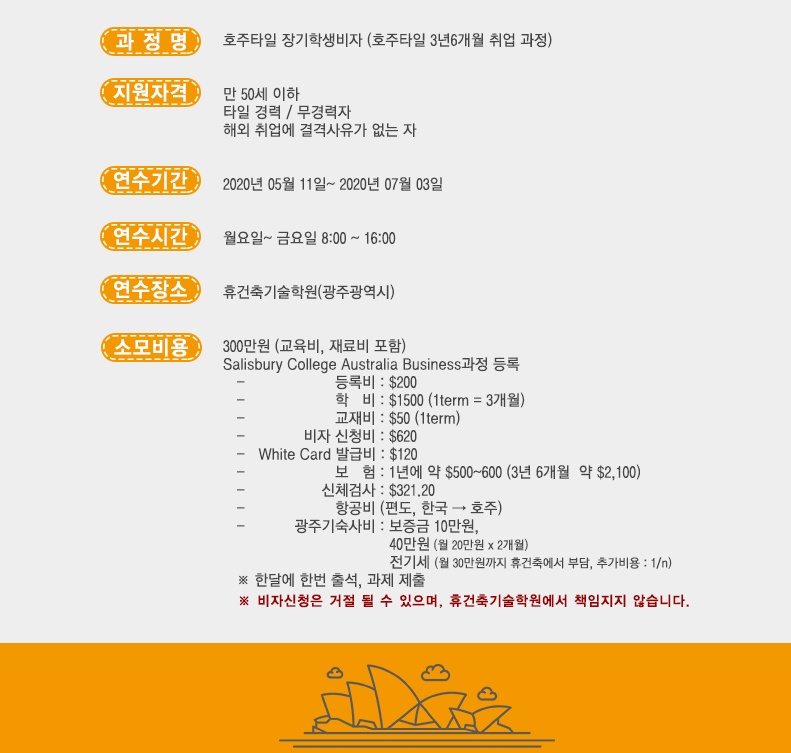 과 정 명

호주타일 장기학생비자 (호주타일 3년6개월 취업 과정)

지원자격

만 50세 이하
타일 경력 / 무경력자
해외 취업에 결격사유가 없는 자

연수기간

2020년 05월 11일~ 2020년 07월 03일

연수시간

월요일~ 금요일 8:00 ~ 16:00

연수장소

휴건축기술학원(광주광역시)

소모비용

300만원 (교육비, 재료비 포함)
Salisbury College Australia Business과정 등록
- 등록비 : $200
- 학 비 : $1500 (1term = 3개월)
- 교재비 : $50 (1term)
- 비자 신청비 : $620
- White Card 발급비 : $120
- 보 험 : 1년에 약 $500~600 (3년 6개월 약 $2,100)
- 신체검사 : $321.20
- 항공비 (편도, 한국 → 호주)
- 광주기숙사비 : 보증금 10만원,
40만원 (월 20만원 x 2개월)
전기세 (월 30만원까지 휴건축에서 부담, 추가비용 : 1/n)
※ 한달에 한번 출석, 과제 제출
※ 비자신청은 거절 될 수 있으며, 휴건축기술학원에서 책임지지 않습니다.